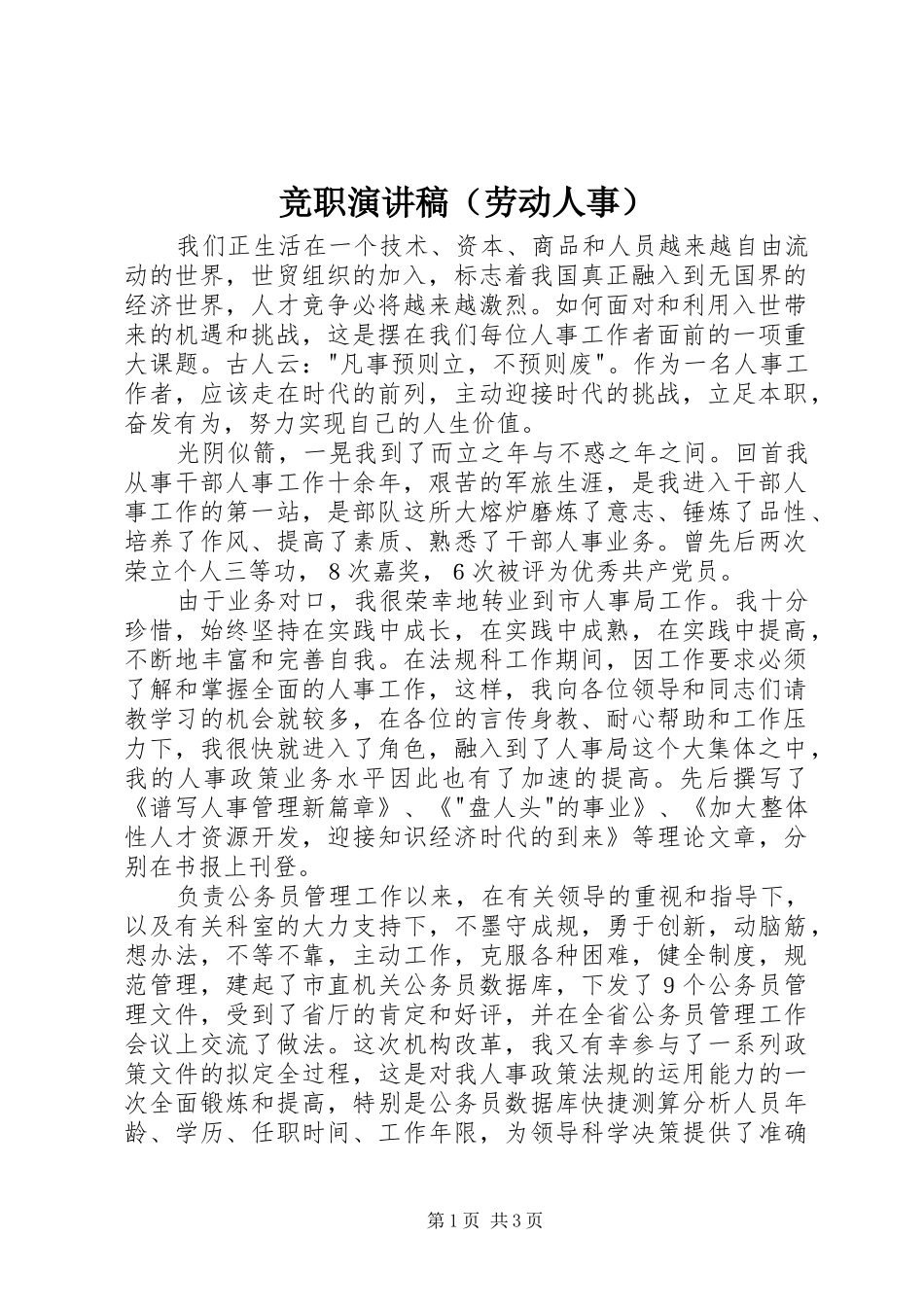 竞职演讲稿（劳动人事）

我们正生活在一个技术、资本、商品和人员越来越自由流动的世界，世贸组织的加入，标志着我国真正融入到无国界的经济世界，人才竞争必将越来越激烈。如何面对和利用入世带来的机遇和挑战，这是摆在我们每位人事工作者面前的一项重大课题。古人云："凡事预则立，不预则废"。作为一名人事工作者，应该走在时代的前列，主动迎接时代的挑战，立足本职，奋发有为，努力实现自己的人生价值。

光阴似箭，一晃我到了而立之年与不惑之年之间。回首我从事干部人事工作十余年，艰苦的军旅生涯，是我进入干部人事工作的第一站，是部队这所大熔炉磨炼了意志、锤炼了品性、培养了作风、提高了素质、熟悉了干部人事业务。曾先后两次荣立个人三等功，8次嘉奖，6次被评为优秀共产党员。

由于业务对口，我很荣幸地转业到市人事局工作。我十分珍惜，始终坚持在实践中成长，在实践中成熟，在实践中提高，不断地丰富和完善自我。在法规科工作期间，因工作要求必须了解和掌握全面的人事工作，这样，我向各位领导和同志们请教学习的机会就较多，在各位的言传身教、耐心帮助和工作压力下，我很快就进入了角色，融入到了人事局这个大集体之中，我的人事政策业务水平因此也有了加速的提高。先后撰写了《谱写人事管理新篇章》、《"盘人头"的事业》、《加大整体性人才资源开发，迎接知识经济时代的到来》等理论文章，分别在书报上刊登。

负责公务员管理工作以来，在有关领导的重视和指导下，以及有关科室的大力支持下，不墨守成规，勇于创新，动脑筋，想办法，不等不靠，主动工作，克服各种困难，健全制度，规范管理，建起了市直机关公务员数据库，下发了9个公务员管理文件，受到了省厅的肯定和好评，并在全省公务员管理工作会议上交流了做法。这次机构改革，我又有幸参与了一系列政策文件的拟定全过程，这是对我人事政策法规的运用能力的一次全面锻炼和提高，特别是公务员数据库快捷测算分析人员年龄、学历、任职时间、工作年限，为领导科学决策提供了准确

第1页 共3页